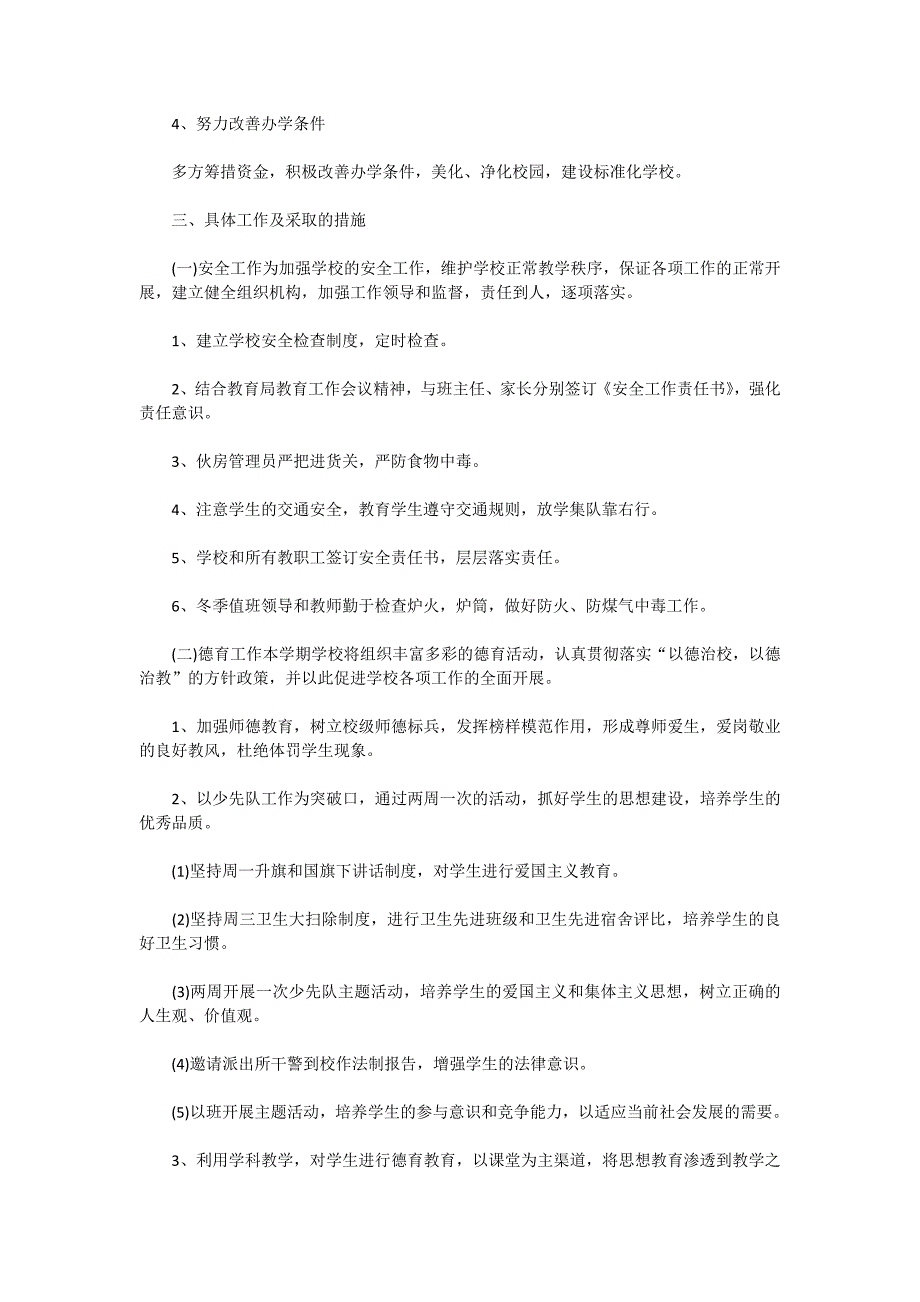 4、努力改善办学条件

多方筹措资金，积极改善办学条件，美化、净化校园，建设标准化学校。

三、具体工作及采取的措施

(一)安全工作为加强学校的安全工作，维护学校正常教学秩序，保证各项工作的正常开展，建立健全组织机构，加强工作领导和监督，责任到人，逐项落实。

1、建立学校安全检查制度，定时检查。

2、结合教育局教育工作会议精神，与班主任、家长分别签订《安全工作责任书》，强化责任意识。

3、伙房管理员严把进货关，严防食物中毒。

4、注意学生的交通安全，教育学生遵守交通规则，放学集队靠右行。

5、学校和所有教职工签订安全责任书，层层落实责任。

6、冬季值班领导和教师勤于检查炉火，炉筒，做好防火、防煤气中毒工作。

(二)德育工作本学期学校将组织丰富多彩的德育活动，认真贯彻落实“以德治校，以德治教”的方针政策，并以此促进学校各项工作的全面开展。

1、加强师德教育，树立校级师德标兵，发挥榜样模范作用，形成尊师爱生，爱岗敬业的良好教风，杜绝体罚学生现象。

2、以少先队工作为突破口，通过两周一次的活动，抓好学生的思想建设，培养学生的优秀品质。

(1)坚持周一升旗和国旗下讲话制度，对学生进行爱国主义教育。

(2)坚持周三卫生大扫除制度，进行卫生先进班级和卫生先进宿舍评比，培养学生的良好卫生习惯。

(3)两周开展一次少先队主题活动，培养学生的爱国主义和集体主义思想，树立正确的人生观、价值观。

(4)邀请派出所干警到校作法制报告，增强学生的法律意识。

(5)以班开展主题活动，培养学生的参与意识和竞争能力，以适应当前社会发展的需要。

3、利用学科教学，对学生进行德育教育，以课堂为主渠道，将思想教育渗透到教学之